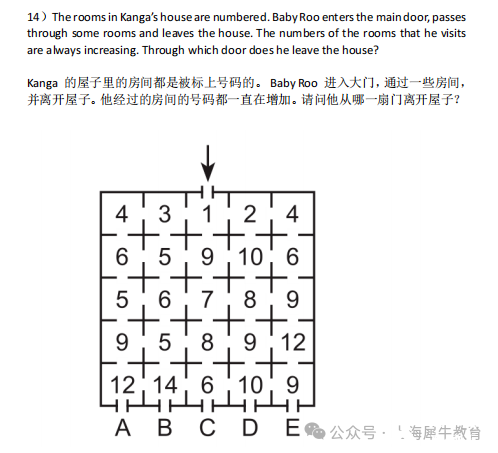 14）The rooms in Kanga's house are numbered. Baby Roo enters the main door, passes through some rooms and leaves the house. The numbers of the rooms that he visits are always increasing. Through which door does he leave the house?

Kanga 的屋子里的房间都是被标上号码的。 Baby Roo 进入大门，通过一些房间，并离开屋子。他经过的房间的号码都一直在增加。请问他从哪一扇门离开屋子？

| 4 | 3 | 1 | 2 | 4 |
|---|---|---|---|---|
| 6 | 5 | 9 | 10 | 6 |
| 5 | 6 | 7 | 8 | 9 |
| 9 | 5 | 8 | 9 | 12 |
| 12 | 14 | 6 | 10 | 9 |

A B C D E

公众号 · 上海犀牛教育